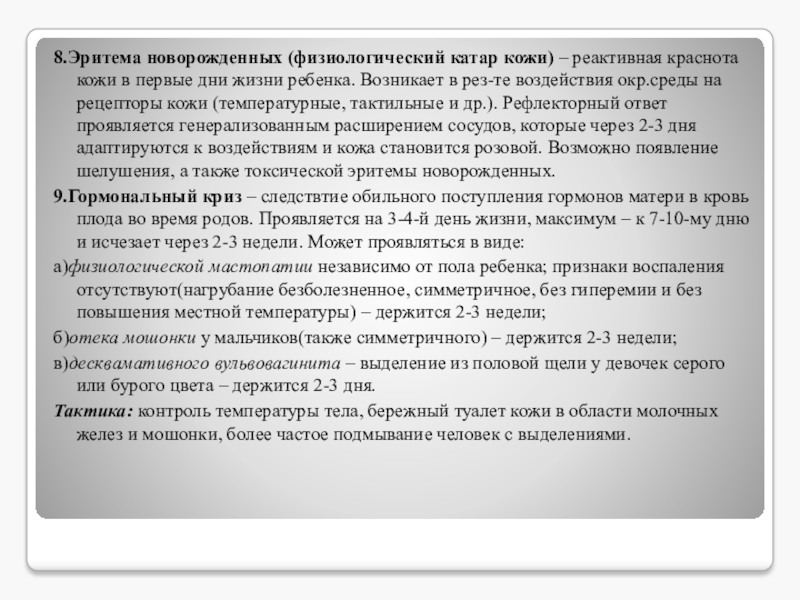 8.Эритема новорожденных (физиологический катар кожи) – реактивная краснота кожи в первые дни жизни ребенка. Возникает в рез-те воздействия окр.среды на рецепторы кожи (температурные, тактильные и др.). Рефлекторный ответ проявляется генерализованным расширением сосудов, которые через 2-3 дня адаптируются к воздействиям и кожа становится розовой. Возможно появление шелушения, а также токсической эритемы новорожденных.

9.Гормональный криз – следствтие обильного поступления гормонов матери в кровь плода во время родов. Проявляется на 3-4-й день жизни, максимум – к 7-10-му дню и исчезает через 2-3 недели. Может проявляться в виде:

а)физиологической мастопатии независимо от пола ребенка; признаки воспаления отсутствуют(нагрубание безболезненное, симметричное, без гиперемии и без повышения местной температуры) – держится 2-3 недели;

б)отека мошонки у мальчиков(также симметричного) – держится 2-3 недели;

в)десквамативного вульвовагинита – выделение из половой щели у девочек серого или бурого цвета – держится 2-3 дня.

Тактика: контроль температуры тела, бережный туалет кожи в области молочных желез и мошонки, более частое подмывание человек с выделениями.